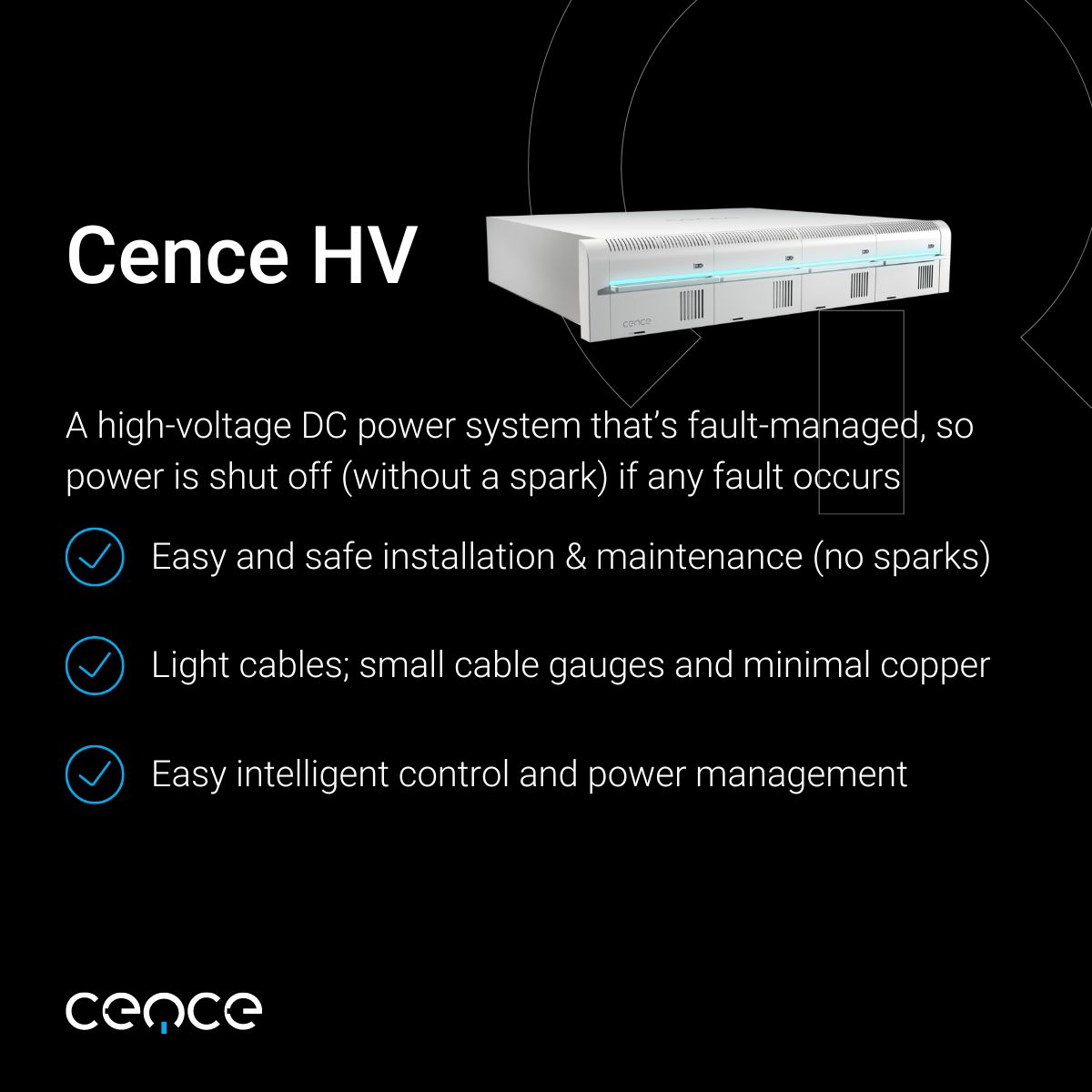 Cence HV

cence

A high-voltage DC power system that's fault-managed, so power is shut off (without a spark) if any fault occurs

Easy and safe installation & maintenance (no sparks)

Light cables; small cable gauges and minimal copper

Easy intelligent control and power management

cence